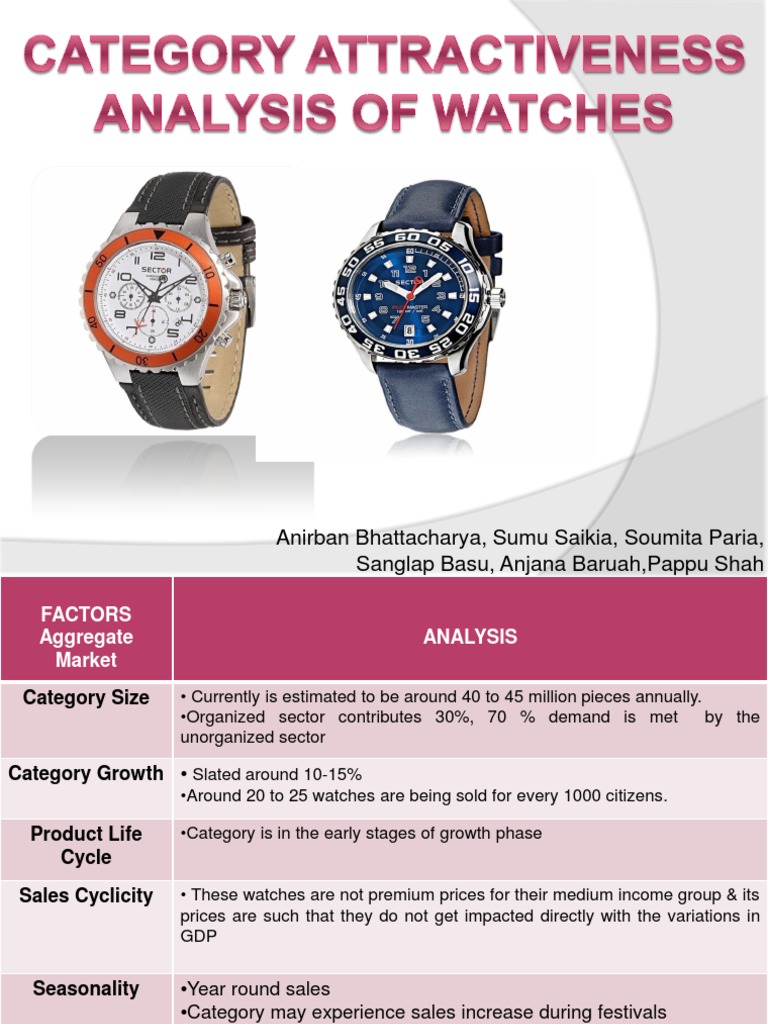 CATEGORY ATTRACTIVENESS ANALYSIS OF WATCHES

SECTOR

SECTOR

Anirban Bhattacharya, Sumu Saikia, Soumita Paria, Sanglap Basu, Anjana Baruah,Pappu Shah

| FACTORS Aggregate Market | ANALYSIS |
|---|---|
| Category Size | • Currently is estimated to be around 40 to 45 million pieces annually. •Organized sector contributes 30%, 70 % demand is met by the unorganized sector |
| Category Growth | • Slated around 10-15% •Around 20 to 25 watches are being sold for every 1000 citizens. |
| Product Life Cycle | •Category is in the early stages of growth phase |
| Sales Cyclicity | • These watches are not premium prices for their medium income group & its prices are such that they do not get impacted directly with the variations in GDP |
| Seasonality | •Year round sales •Category may experience sales increase during festivals |